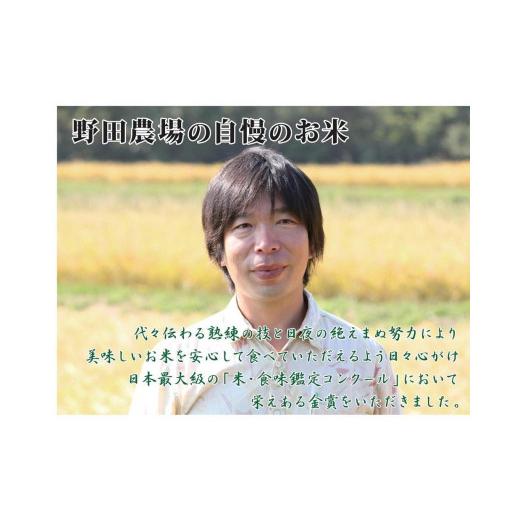 野田農場の自慢のお米

代々伝わる熟練の技と日夜の絶えまぬ努力により
美味しいお米を安心して食べていただえるよう日々心がけ
日本最大級の「米・食味鑑定コンクール」において
栄えある金賞をいただきました。